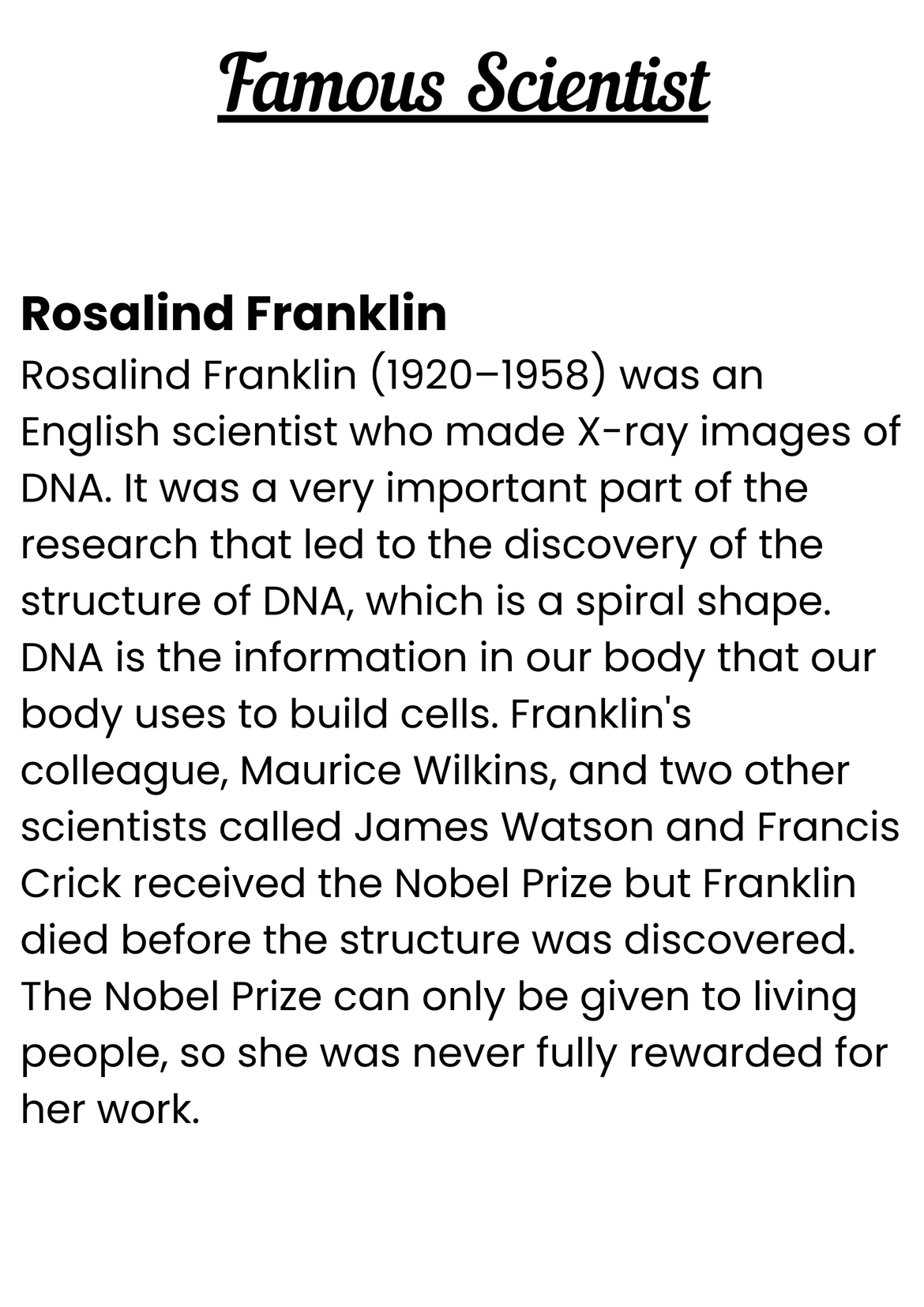 Famous Scientist

Rosalind Franklin

Rosalind Franklin (1920–1958) was an English scientist who made X-ray images of DNA. It was a very important part of the research that led to the discovery of the structure of DNA, which is a spiral shape. DNA is the information in our body that our body uses to build cells. Franklin's colleague, Maurice Wilkins, and two other scientists called James Watson and Francis Crick received the Nobel Prize but Franklin died before the structure was discovered. The Nobel Prize can only be given to living people, so she was never fully rewarded for her work.